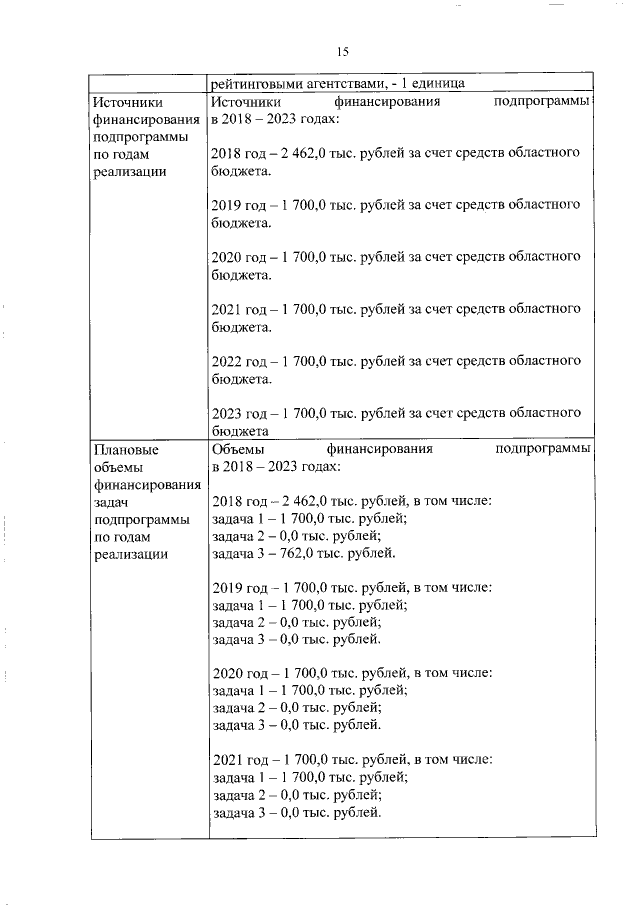 15

| | рейтинговыми агентствами, - 1 единица |
|---|---|
| Источники финансирования подпрограммы по годам реализации | Источники финансирования подпрограммы в 2018 – 2023 годах:<br><br>2018 год – 2 462,0 тыс. рублей за счет средств областного бюджета.<br><br>2019 год – 1 700,0 тыс. рублей за счет средств областного бюджета.<br><br>2020 год – 1 700,0 тыс. рублей за счет средств областного бюджета.<br><br>2021 год – 1 700,0 тыс. рублей за счет средств областного бюджета.<br><br>2022 год – 1 700,0 тыс. рублей за счет средств областного бюджета.<br><br>2023 год – 1 700,0 тыс. рублей за счет средств областного бюджета |
| Плановые объемы финансирования задач подпрограммы по годам реализации | Объемы финансирования подпрограммы в 2018 – 2023 годах:<br><br>2018 год – 2 462,0 тыс. рублей, в том числе:<br>задача 1 – 1 700,0 тыс. рублей;<br>задача 2 – 0,0 тыс. рублей;<br>задача 3 – 762,0 тыс. рублей.<br><br>2019 год – 1 700,0 тыс. рублей, в том числе:<br>задача 1 – 1 700,0 тыс. рублей;<br>задача 2 – 0,0 тыс. рублей;<br>задача 3 – 0,0 тыс. рублей.<br><br>2020 год – 1 700,0 тыс. рублей, в том числе:<br>задача 1 – 1 700,0 тыс. рублей;<br>задача 2 – 0,0 тыс. рублей;<br>задача 3 – 0,0 тыс. рублей.<br><br>2021 год – 1 700,0 тыс. рублей, в том числе:<br>задача 1 – 1 700,0 тыс. рублей;<br>задача 2 – 0,0 тыс. рублей;<br>задача 3 – 0,0 тыс. рублей. |